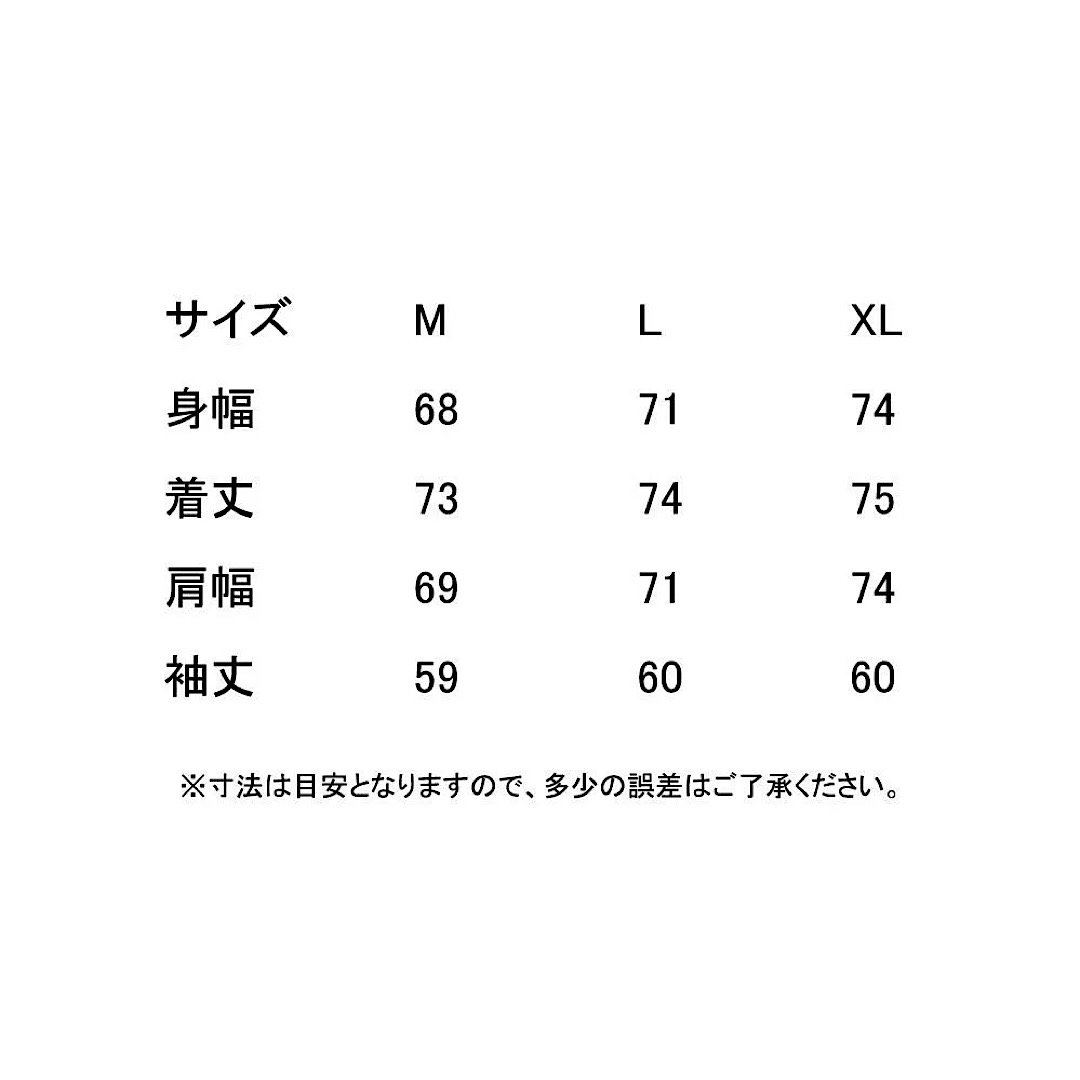 | サイズ | M | L | XL |
|---|---|---|---|
| 身幅 | 68 | 71 | 74 |
| 着丈 | 73 | 74 | 75 |
| 肩幅 | 69 | 71 | 74 |
| 袖丈 | 59 | 60 | 60 |

※寸法は目安となりますので、多少の誤差はご了承ください。